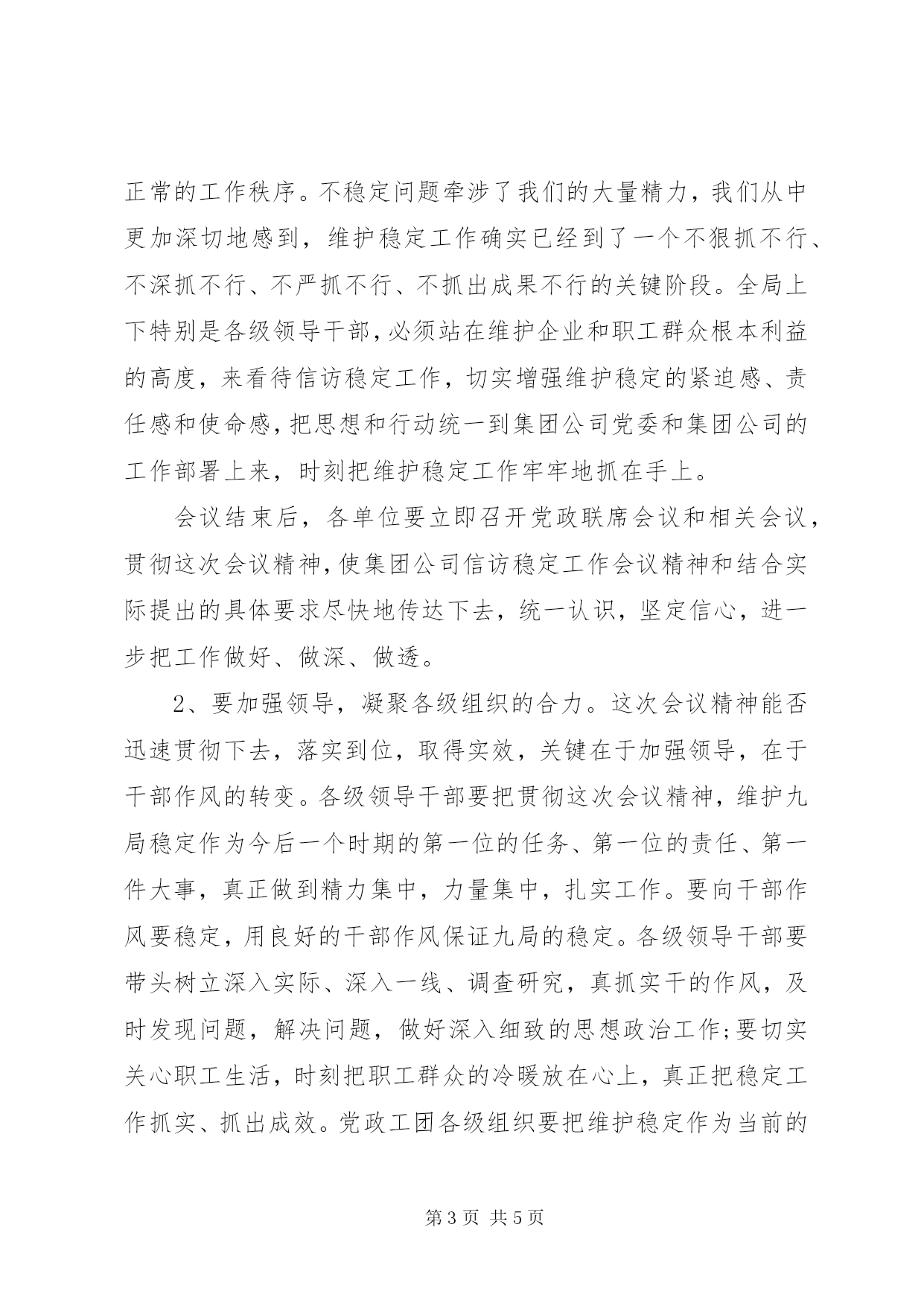 正常的工作秩序。不稳定问题牵涉了我们的大量精力，我们从中更加深切地感到，维护稳定工作确实已经到了一个不狠抓不行、不深抓不行、不严抓不行、不抓出成果不行的关键阶段。全局上下特别是各级领导干部，必须站在维护企业和职工群众根本利益的高度，来看待信访稳定工作，切实增强维护稳定的紧迫感、责任感和使命感，把思想和行动统一到集团公司党委和集团公司的工作部署上来，时刻把维护稳定工作牢牢地抓在手上。

会议结束后，各单位要立即召开党政联席会议和相关会议，贯彻这次会议精神，使集团公司信访稳定工作会议精神和结合实际提出的具体要求尽快地传达下去，统一认识，坚定信心，进一步把工作做好、做深、做透。

2、要加强领导，凝聚各级组织的合力。这次会议精神能否迅速贯彻下去，落实到位，取得实效，关键在于加强领导，在于干部作风的转变。各级领导干部要把贯彻这次会议精神，维护九局稳定作为今后一个时期的第一位的任务、第一位的责任、第一件大事，真正做到精力集中，力量集中，扎实工作。要向干部作风要稳定，用良好的干部作风保证九局的稳定。各级领导干部要带头树立深入实际、深入一线、调查研究，真抓实干的作风，及时发现问题，解决问题，做好深入细致的思想政治工作;要切实关心职工生活，时刻把职工群众的冷暖放在心上，真正把稳定工作抓实、抓出成效。党政工团各级组织要把维护稳定作为当前的

第 3 页 共 5 页